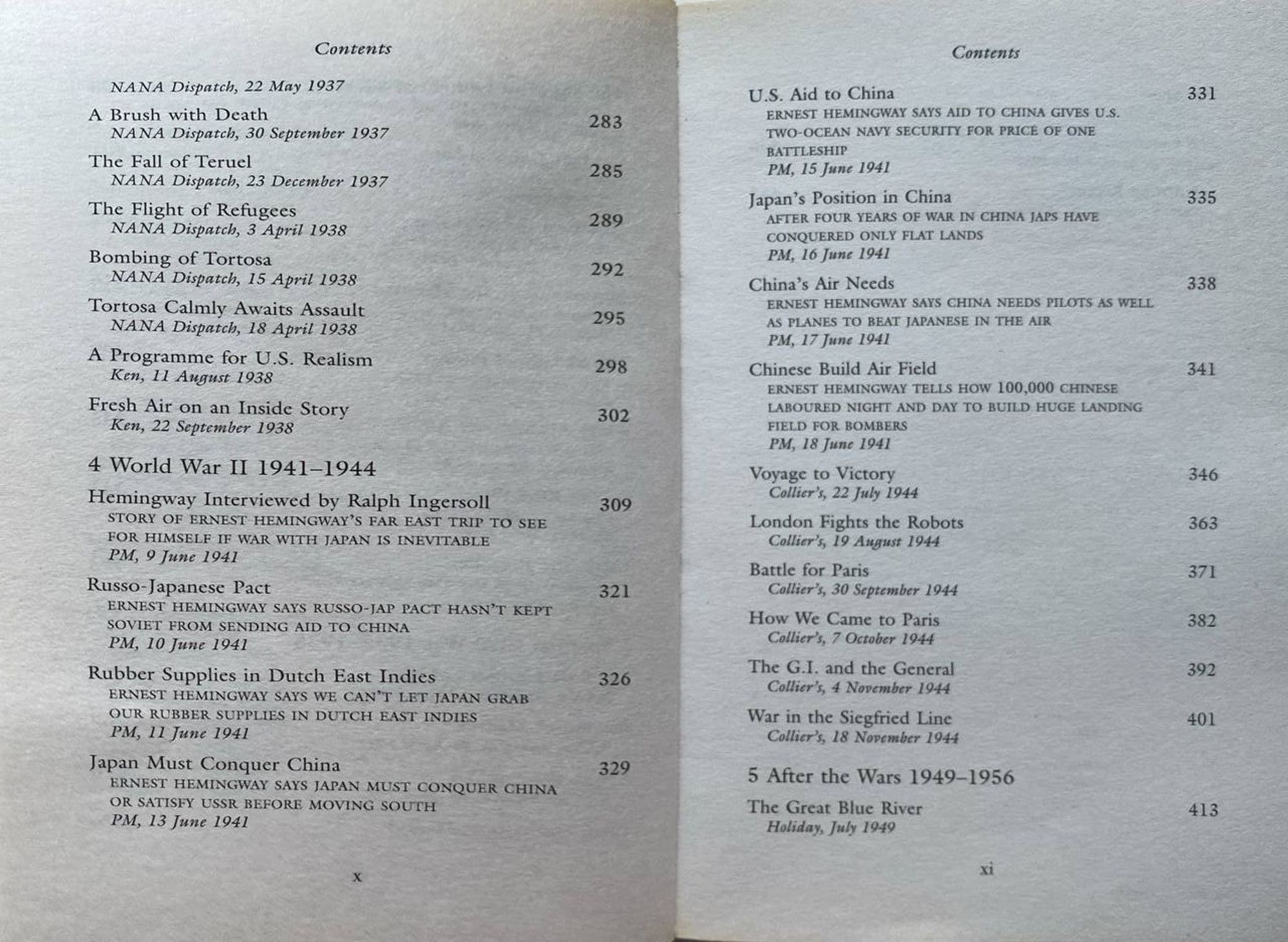 Contents

NANA Dispatch, 22 May 1937

A Brush with Death 283
NANA Dispatch, 30 September 1937

The Fall of Teruel 285
NANA Dispatch, 23 December 1937

The Flight of Refugees 289
NANA Dispatch, 3 April 1938

Bombing of Tortosa 292
NANA Dispatch, 15 April 1938

Tortosa Calmly Awaits Assault 295
NANA Dispatch, 18 April 1938

A Programme for U.S. Realism 298
Ken, 11 August 1938

Fresh Air on an Inside Story 302
Ken, 22 September 1938

4 World War II 1941–1944

Hemingway Interviewed by Ralph Ingersoll 309
STORY OF ERNEST HEMINGWAY'S FAR EAST TRIP TO SEE FOR HIMSELF IF WAR WITH JAPAN IS INEVITABLE
PM, 9 June 1941

Russo-Japanese Pact 321
ERNEST HEMINGWAY SAYS RUSSO-JAP PACT HASN'T KEPT SOVIET FROM SENDING AID TO CHINA
PM, 10 June 1941

Rubber Supplies in Dutch East Indies 326
ERNEST HEMINGWAY SAYS WE CAN'T LET JAPAN GRAB OUR RUBBER SUPPLIES IN DUTCH EAST INDIES
PM, 11 June 1941

Japan Must Conquer China 329
ERNEST HEMINGWAY SAYS JAPAN MUST CONQUER CHINA OR SATISFY USSR BEFORE MOVING SOUTH
PM, 13 June 1941

x

Contents

U.S. Aid to China 331
ERNEST HEMINGWAY SAYS AID TO CHINA GIVES U.S. TWO-OCEAN NAVY SECURITY FOR PRICE OF ONE BATTLESHIP
PM, 15 June 1941

Japan's Position in China 335
AFTER FOUR YEARS OF WAR IN CHINA JAPS HAVE CONQUERED ONLY FLAT LANDS
PM, 16 June 1941

China's Air Needs 338
ERNEST HEMINGWAY SAYS CHINA NEEDS PILOTS AS WELL AS PLANES TO BEAT JAPANESE IN THE AIR
PM, 17 June 1941

Chinese Build Air Field 341
ERNEST HEMINGWAY TELLS HOW 100,000 CHINESE LABOURED NIGHT AND DAY TO BUILD HUGE LANDING FIELD FOR BOMBERS
PM, 18 June 1941

Voyage to Victory 346
Collier's, 22 July 1944

London Fights the Robots 363
Collier's, 19 August 1944

Battle for Paris 371
Collier's, 30 September 1944

How We Came to Paris 382
Collier's, 7 October 1944

The G.I. and the General 392
Collier's, 4 November 1944

War in the Siegfried Line 401
Collier's, 18 November 1944

5 After the Wars 1949–1956

The Great Blue River 413
Holiday, July 1949

xi